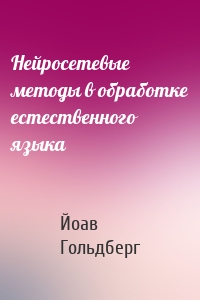 Нейросетевые методы в обработке естественного языка

Йоав Гольдберг